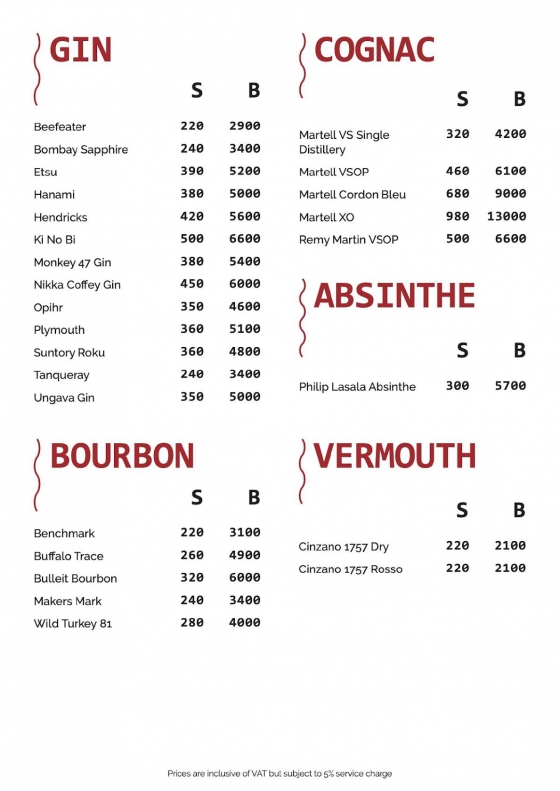 GIN

| | S | B |
|---|---|---|
| Beefeater | 220 | 2900 |
| Bombay Sapphire | 240 | 3400 |
| Etsu | 390 | 5200 |
| Hanami | 380 | 5000 |
| Hendricks | 420 | 5600 |
| Ki No Bi | 500 | 6600 |
| Monkey 47 Gin | 380 | 5400 |
| Nikka Coffey Gin | 450 | 6000 |
| Opihr | 350 | 4600 |
| Plymouth | 360 | 5100 |
| Suntory Roku | 360 | 4800 |
| Tanqueray | 240 | 3400 |
| Ungava Gin | 350 | 5000 |

BOURBON

| | S | B |
|---|---|---|
| Benchmark | 220 | 3100 |
| Buffalo Trace | 260 | 4900 |
| Bulleit Bourbon | 320 | 6000 |
| Makers Mark | 240 | 3400 |
| Wild Turkey 81 | 280 | 4000 |

COGNAC

| | S | B |
|---|---|---|
| Martell VS Single Distillery | 320 | 4200 |
| Martell VSOP | 460 | 6100 |
| Martell Cordon Bleu | 680 | 9000 |
| Martell XO | 980 | 13000 |
| Remy Martin VSOP | 500 | 6600 |

ABSINTHE

| | S | B |
|---|---|---|
| Philip Lasala Absinthe | 300 | 5700 |

VERMOUTH

| | S | B |
|---|---|---|
| Cinzano 1757 Dry | 220 | 2100 |
| Cinzano 1757 Rosso | 220 | 2100 |

Prices are inclusive of VAT but subject to 5% service charge